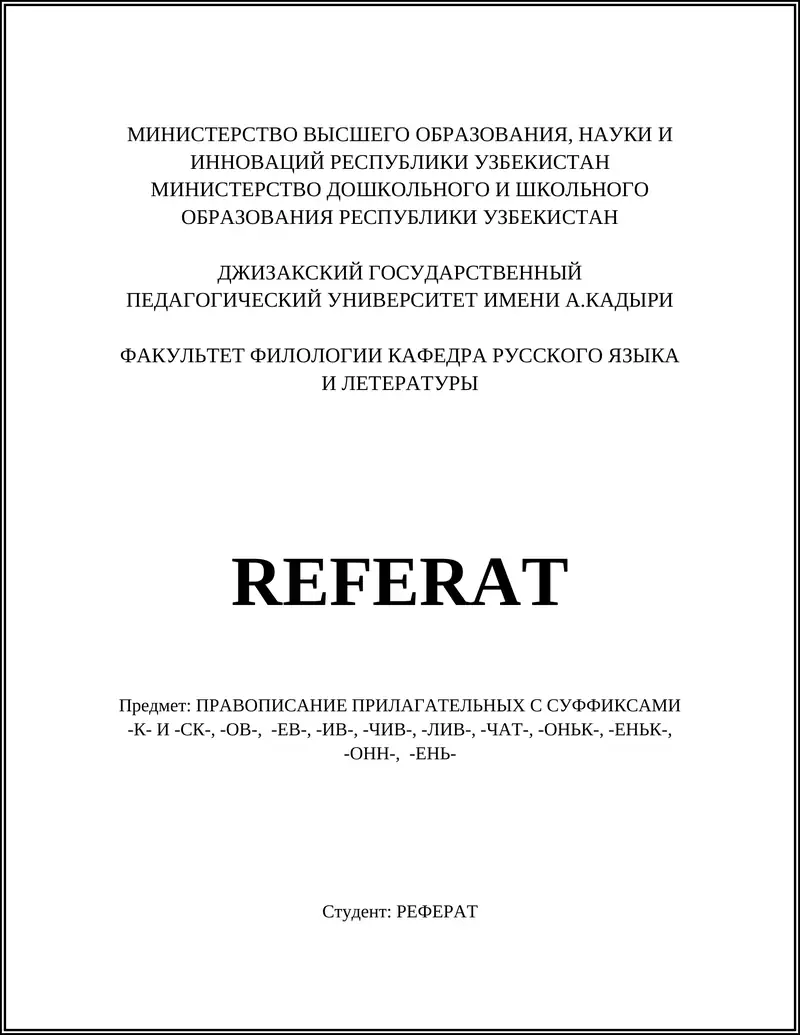 МИНИСТЕРСТВО ВЫСШЕГО ОБРАЗОВАНИЯ, НАУКИ И ИННОВАЦИЙ РЕСПУБЛИКИ УЗБЕКИСТАН
МИНИСТЕРСТВО ДОШКОЛЬНОГО И ШКОЛЬНОГО ОБРАЗОВАНИЯ РЕСПУБЛИКИ УЗБЕКИСТАН

ДЖИЗАКСКИЙ ГОСУДАРСТВЕННЫЙ ПЕДАГОГИЧЕСКИЙ УНИВЕРСИТЕТ ИМЕНИ А.КАДЫРИ

ФАКУЛЬТЕТ ФИЛОЛОГИИ КАФЕДРА РУССКОГО ЯЗЫКА И ЛЕТЕРАТУРЫ

REFERAT

Предмет: ПРАВОПИСАНИЕ ПРИЛАГАТЕЛЬНЫХ С СУФФИКСАМИ -К- И -СК-, -ОВ-, -ЕВ-, -ИВ-, -ЧИВ-, -ЛИВ-, -ЧАТ-, -ОНЬК-, -ЕНЬК-, -ОНН-, -ЕНЬ-

Студент: РЕФЕРАТ